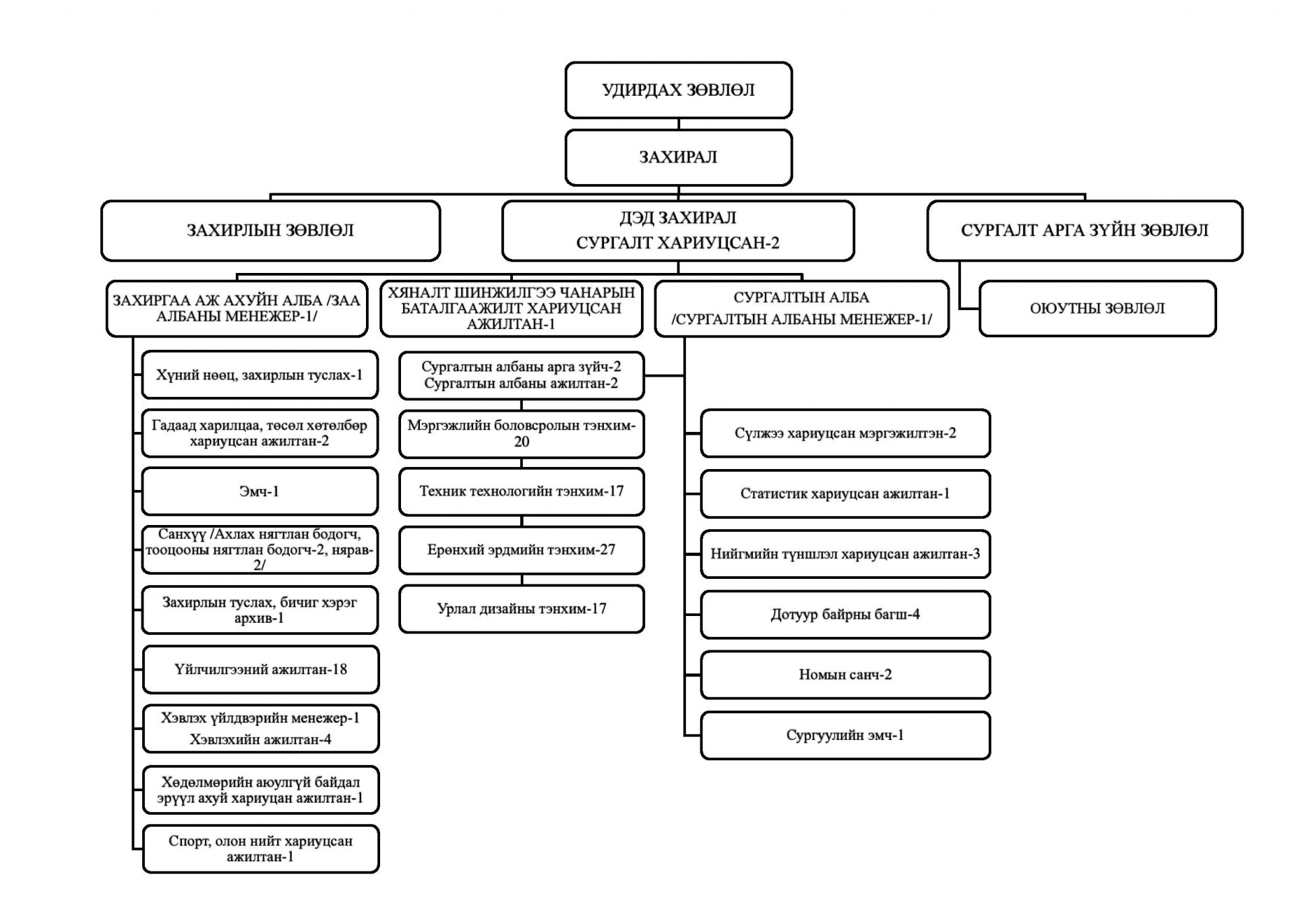 УДИРДАХ ЗӨВЛӨЛ

ЗАХИРАЛ

ЗАХИРЛЫН ЗӨВЛӨЛ

ДЭД ЗАХИРАЛ
СУРГАЛТ ХАРИУЦСАН-2

СУРГАЛТ АРГА ЗҮЙН ЗӨВЛӨЛ

ЗАХИРГАА АЖ АХУЙН АЛБА /ЗАА АЛБАНЫ МЕНЕЖЕР-1/

ХЯНАЛТ ШИНЖИЛГЭЭ ЧАНАРЫН БАТАЛГААЖИЛТ ХАРИУЦСАН АЖИЛТАН-1

СУРГАЛТЫН АЛБА /СУРГАЛТЫН АЛБАНЫ МЕНЕЖЕР-1/

ОЮУТНЫ ЗӨВЛӨЛ

Хүний нөөц, захирлын туслах-1

Гадаад харилцаа, төсөл хөтөлбөр хариуцсан ажилтан-2

Эмч-1

Санхүү /Ахлах нягтлан бодогч, тооцооны нягтлан бодогч-2, нярав-2/

Захирлын туслах, бичиг хэрэг архив-1

Үйлчилгээний ажилтан-18

Хэвлэх үйлдвэрийн менежер-1
Хэвлэхийн ажилтан-4

Хөдөлмөрийн аюулгүй байдал эрүүл ахуй хариуцан ажилтан-1

Спорт, олон нийт хариуцсан ажилтан-1

Сургалтын албаны арга зүйч-2
Сургалтын албаны ажилтан-2

Мэргэжлийн боловсролын тэнхим-20

Техник технологийн тэнхим-17

Ерөнхий эрдмийн тэнхим-27

Урлал дизайны тэнхим-17

Сүлжээ хариуцсан мэргэжилтэн-2

Статистик хариуцсан ажилтан-1

Нийгмийн түншлэл хариуцсан ажилтан-3

Дотуур байрны багш-4

Номын санч-2

Сургуулийн эмч-1